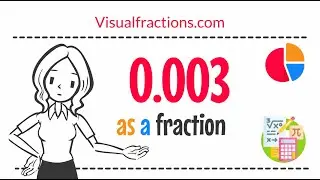 Visualfractions.com

0.003

as a fraction